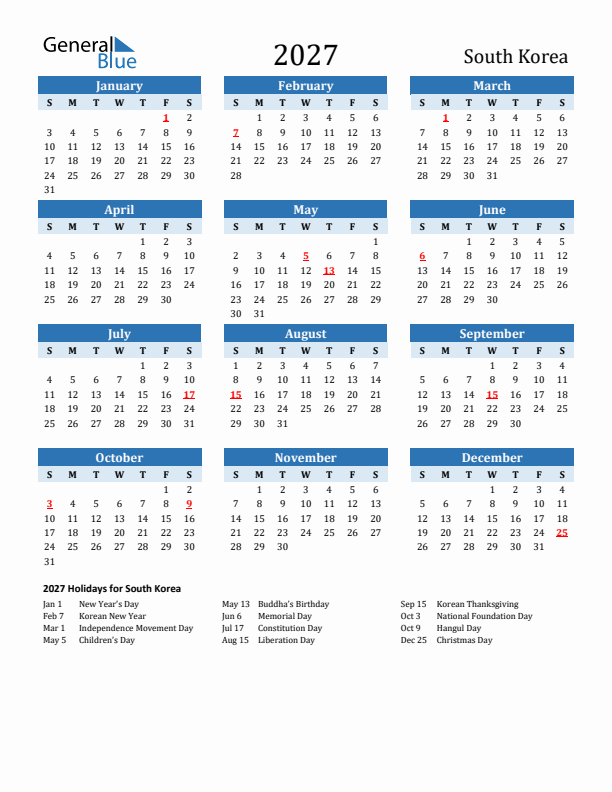 General Blue

2027

South Korea

January

| S | M | T | W | T | F | S |
|---|---|---|---|---|---|---|
| | | | | | 1 | 2 |
| 3 | 4 | 5 | 6 | 7 | 8 | 9 |
| 10 | 11 | 12 | 13 | 14 | 15 | 16 |
| 17 | 18 | 19 | 20 | 21 | 22 | 23 |
| 24 | 25 | 26 | 27 | 28 | 29 | 30 |
| 31 | | | | | | |

February

| S | M | T | W | T | F | S |
|---|---|---|---|---|---|---|
| | 1 | 2 | 3 | 4 | 5 | 6 |
| 7 | 8 | 9 | 10 | 11 | 12 | 13 |
| 14 | 15 | 16 | 17 | 18 | 19 | 20 |
| 21 | 22 | 23 | 24 | 25 | 26 | 27 |
| 28 | | | | | | |

March

| S | M | T | W | T | F | S |
|---|---|---|---|---|---|---|
| | 1 | 2 | 3 | 4 | 5 | 6 |
| 7 | 8 | 9 | 10 | 11 | 12 | 13 |
| 14 | 15 | 16 | 17 | 18 | 19 | 20 |
| 21 | 22 | 23 | 24 | 25 | 26 | 27 |
| 28 | 29 | 30 | 31 | | | |

April

| S | M | T | W | T | F | S |
|---|---|---|---|---|---|---|
| | | | | 1 | 2 | 3 |
| 4 | 5 | 6 | 7 | 8 | 9 | 10 |
| 11 | 12 | 13 | 14 | 15 | 16 | 17 |
| 18 | 19 | 20 | 21 | 22 | 23 | 24 |
| 25 | 26 | 27 | 28 | 29 | 30 | |

May

| S | M | T | W | T | F | S |
|---|---|---|---|---|---|---|
| | | | | | | 1 |
| 2 | 3 | 4 | 5 | 6 | 7 | 8 |
| 9 | 10 | 11 | 12 | 13 | 14 | 15 |
| 16 | 17 | 18 | 19 | 20 | 21 | 22 |
| 23 | 24 | 25 | 26 | 27 | 28 | 29 |
| 30 | 31 | | | | | |

June

| S | M | T | W | T | F | S |
|---|---|---|---|---|---|---|
| | | 1 | 2 | 3 | 4 | 5 |
| 6 | 7 | 8 | 9 | 10 | 11 | 12 |
| 13 | 14 | 15 | 16 | 17 | 18 | 19 |
| 20 | 21 | 22 | 23 | 24 | 25 | 26 |
| 27 | 28 | 29 | 30 | | | |

July

| S | M | T | W | T | F | S |
|---|---|---|---|---|---|---|
| | | | | 1 | 2 | 3 |
| 4 | 5 | 6 | 7 | 8 | 9 | 10 |
| 11 | 12 | 13 | 14 | 15 | 16 | 17 |
| 18 | 19 | 20 | 21 | 22 | 23 | 24 |
| 25 | 26 | 27 | 28 | 29 | 30 | 31 |

August

| S | M | T | W | T | F | S |
|---|---|---|---|---|---|---|
| 1 | 2 | 3 | 4 | 5 | 6 | 7 |
| 8 | 9 | 10 | 11 | 12 | 13 | 14 |
| 15 | 16 | 17 | 18 | 19 | 20 | 21 |
| 22 | 23 | 24 | 25 | 26 | 27 | 28 |
| 29 | 30 | 31 | | | | |

September

| S | M | T | W | T | F | S |
|---|---|---|---|---|---|---|
| | | | 1 | 2 | 3 | 4 |
| 5 | 6 | 7 | 8 | 9 | 10 | 11 |
| 12 | 13 | 14 | 15 | 16 | 17 | 18 |
| 19 | 20 | 21 | 22 | 23 | 24 | 25 |
| 26 | 27 | 28 | 29 | 30 | | |

October

| S | M | T | W | T | F | S |
|---|---|---|---|---|---|---|
| | | | | | 1 | 2 |
| 3 | 4 | 5 | 6 | 7 | 8 | 9 |
| 10 | 11 | 12 | 13 | 14 | 15 | 16 |
| 17 | 18 | 19 | 20 | 21 | 22 | 23 |
| 24 | 25 | 26 | 27 | 28 | 29 | 30 |
| 31 | | | | | | |

November

| S | M | T | W | T | F | S |
|---|---|---|---|---|---|---|
| | 1 | 2 | 3 | 4 | 5 | 6 |
| 7 | 8 | 9 | 10 | 11 | 12 | 13 |
| 14 | 15 | 16 | 17 | 18 | 19 | 20 |
| 21 | 22 | 23 | 24 | 25 | 26 | 27 |
| 28 | 29 | 30 | | | | |

December

| S | M | T | W | T | F | S |
|---|---|---|---|---|---|---|
| | | | 1 | 2 | 3 | 4 |
| 5 | 6 | 7 | 8 | 9 | 10 | 11 |
| 12 | 13 | 14 | 15 | 16 | 17 | 18 |
| 19 | 20 | 21 | 22 | 23 | 24 | 25 |
| 26 | 27 | 28 | 29 | 30 | 31 | |

2027 Holidays for South Korea

Jan 1 New Year's Day
Feb 7 Korean New Year
Mar 1 Independence Movement Day
May 5 Children's Day

May 13 Buddha's Birthday
Jun 6 Memorial Day
Jul 17 Constitution Day
Aug 15 Liberation Day

Sep 15 Korean Thanksgiving
Oct 3 National Foundation Day
Oct 9 Hangul Day
Dec 25 Christmas Day